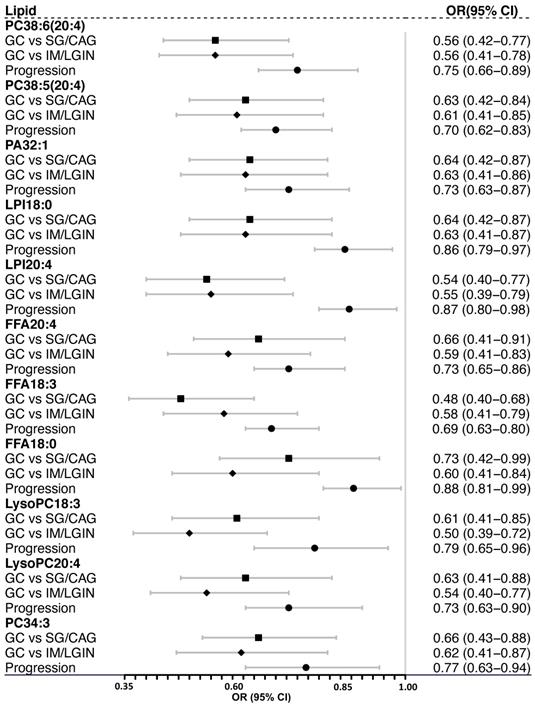 | Lipid | OR(95% CI) |
|---|---|
| **PC38:6(20:4)** | |
| GC vs SG/CAG | 0.56 (0.42–0.77) |
| GC vs IM/LGIN | 0.56 (0.41–0.78) |
| Progression | 0.75 (0.66–0.89) |
| **PC38:5(20:4)** | |
| GC vs SG/CAG | 0.63 (0.42–0.84) |
| GC vs IM/LGIN | 0.61 (0.41–0.85) |
| Progression | 0.70 (0.62–0.83) |
| **PA32:1** | |
| GC vs SG/CAG | 0.64 (0.42–0.87) |
| GC vs IM/LGIN | 0.63 (0.41–0.86) |
| Progression | 0.73 (0.63–0.87) |
| **LPI18:0** | |
| GC vs SG/CAG | 0.64 (0.42–0.87) |
| GC vs IM/LGIN | 0.63 (0.41–0.87) |
| Progression | 0.86 (0.79–0.97) |
| **LPI20:4** | |
| GC vs SG/CAG | 0.54 (0.40–0.77) |
| GC vs IM/LGIN | 0.55 (0.39–0.79) |
| Progression | 0.87 (0.80–0.98) |
| **FFA20:4** | |
| GC vs SG/CAG | 0.66 (0.41–0.91) |
| GC vs IM/LGIN | 0.59 (0.41–0.83) |
| Progression | 0.73 (0.65–0.86) |
| **FFA18:3** | |
| GC vs SG/CAG | 0.48 (0.40–0.68) |
| GC vs IM/LGIN | 0.58 (0.41–0.79) |
| Progression | 0.69 (0.63–0.80) |
| **FFA18:0** | |
| GC vs SG/CAG | 0.73 (0.42–0.99) |
| GC vs IM/LGIN | 0.60 (0.41–0.84) |
| Progression | 0.88 (0.81–0.99) |
| **LysoPC18:3** | |
| GC vs SG/CAG | 0.61 (0.41–0.85) |
| GC vs IM/LGIN | 0.50 (0.39–0.72) |
| Progression | 0.79 (0.65–0.96) |
| **LysoPC20:4** | |
| GC vs SG/CAG | 0.63 (0.41–0.88) |
| GC vs IM/LGIN | 0.54 (0.40–0.77) |
| Progression | 0.73 (0.63–0.90) |
| **PC34:3** | |
| GC vs SG/CAG | 0.66 (0.43–0.88) |
| GC vs IM/LGIN | 0.62 (0.41–0.87) |
| Progression | 0.77 (0.63–0.94) |

0.35 0.60 0.85 1.00
OR (95% CI)